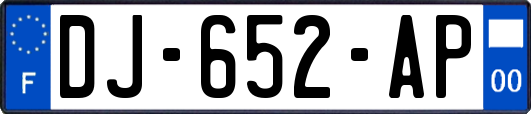 F
DJ-652-AP
00